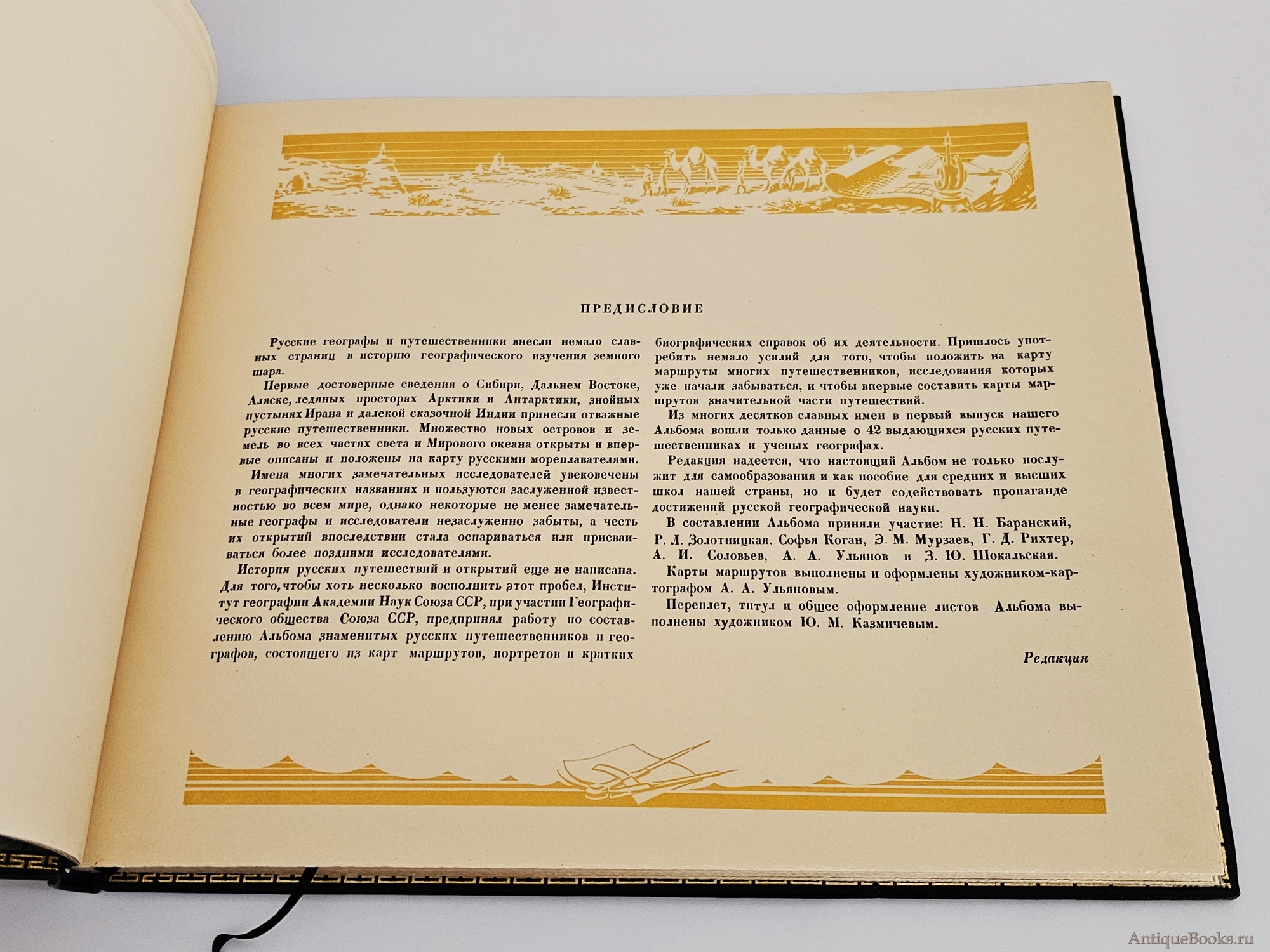 ПРЕДИСЛОВИЕ

Русские географы и путешественники внесли немало славных страниц в историю географического изучения земного шара.

Первые достоверные сведения о Сибири, Дальнем Востоке, Аляске, ледяных просторах Арктики и Антарктики, знойных пустынях Ирана и далекой сказочной Индии принесли отважные русские путешественники. Множество новых островов и земель во всех частях света и Мирового океана открыты и впервые описаны и положены на карту русскими мореплавателями.

Имена многих замечательных исследователей увековечены в географических названиях и пользуются заслуженной известностью во всем мире, однако некоторые не менее замечательные географы и исследователи незаслуженно забыты, а честь их открытий впоследствии стала оспариваться или присваиваться более поздними исследователями.

История русских путешествий и открытий еще не написана. Для того, чтобы хоть несколько восполнить этот пробел, Институт географии Академии Наук Союза ССР, при участии Географического общества Союза ССР, предпринял работу по составлению Альбома знаменитых русских путешественников и географов, состоящего из карт маршрутов, портретов и кратких биографических справок об их деятельности. Пришлось употребить немало усилий для того, чтобы положить на карту маршруты многих путешественников, исследования которых уже начали забываться, и чтобы впервые составить карты маршрутов значительной части путешествий.

Из многих десятков славных имен в первый выпуск нашего Альбома вошли только данные о 42 выдающихся русских путешественниках и ученых географах.

Редакция надеется, что настоящий Альбом не только послужит для самообразования и как пособие для средних и высших школ нашей страны, но и будет содействовать пропаганде достижений русской географической науки.

В составлении Альбома приняли участие: Н. Н. Баранский, Р. Л. Золотницкая, Софья Коган, Э. М. Мурзаев, Г. Д. Рихтер, А. И. Соловьев, А. А. Ульянов и З. Ю. Шокальская.

Карты маршрутов выполнены и оформлены художником-картографом А. А. Ульяновым.

Переплет, титул и общее оформление листов Альбома выполнены художником Ю. М. Казмичевым.

Редакция

AntiqueBooks.ru